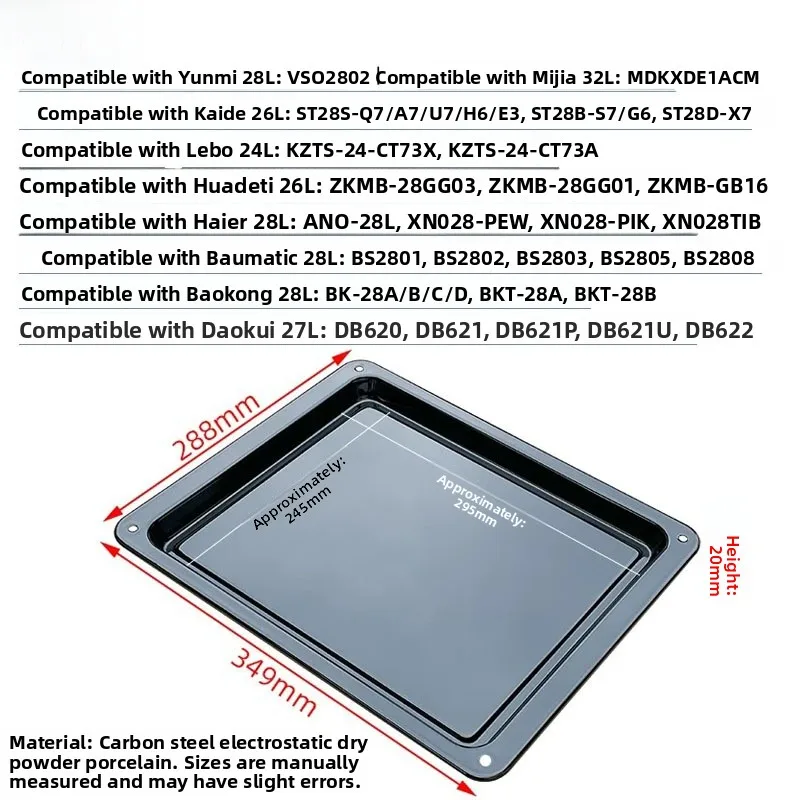 Compatible with Yunmi 28L: VSO2802 Compatible with Mijia 32L: MDKXDE1ACM

Compatible with Kaide 26L: ST28S-Q7/A7/U7/H6/E3, ST28B-S7/G6, ST28D-X7

Compatible with Lebo 24L: KZTS-24-CT73X, KZTS-24-CT73A

Compatible with Huadeti 26L: ZKMB-28GG03, ZKMB-28GG01, ZKMB-GB16

Compatible with Haier 28L: ANO-28L, XN028-PEW, XN028-PIK, XN028TIB

Compatible with Baumatic 28L: BS2801, BS2802, BS2803, BS2805, BS2808

Compatible with Baokong 28L: BK-28A/B/C/D, BKT-28A, BKT-28B

Compatible with Daokui 27L: DB620, DB621, DB621P, DB621U, DB622

288mm

Approximately: 245mm

Approximately: 295mm

Height: 20mm

349mm

Material: Carbon steel electrostatic dry powder porcelain. Sizes are manually measured and may have slight errors.